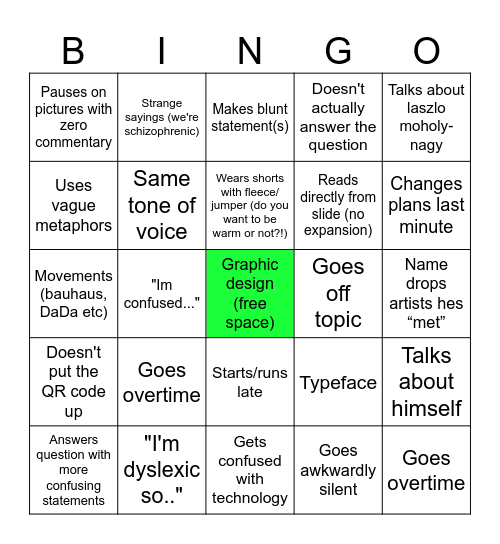 | B | I | N | G | O |
|---|---|---|---|---|
| Pauses on pictures with zero commentary | Strange sayings (we're schizophrenic) | Makes blunt statement(s) | Doesn't actually answer the question | Talks about laszlo moholy-nagy |
| Uses vague metaphors | Same tone of voice | Wears shorts with fleece/ jumper (do you want to be warm or not?!) | Reads directly from slide (no expansion) | Changes plans last minute |
| Movements (bauhaus, DaDa etc) | "Im confused..." | Graphic design (free space) | Goes off topic | Name drops artists hes “met” |
| Doesn't put the QR code up | Goes overtime | Starts/runs late | Typeface | Talks about himself |
| Answers question with more confusing statements | "I'm dyslexic so.." | Gets confused with technology | Goes awkwardly silent | Goes overtime |